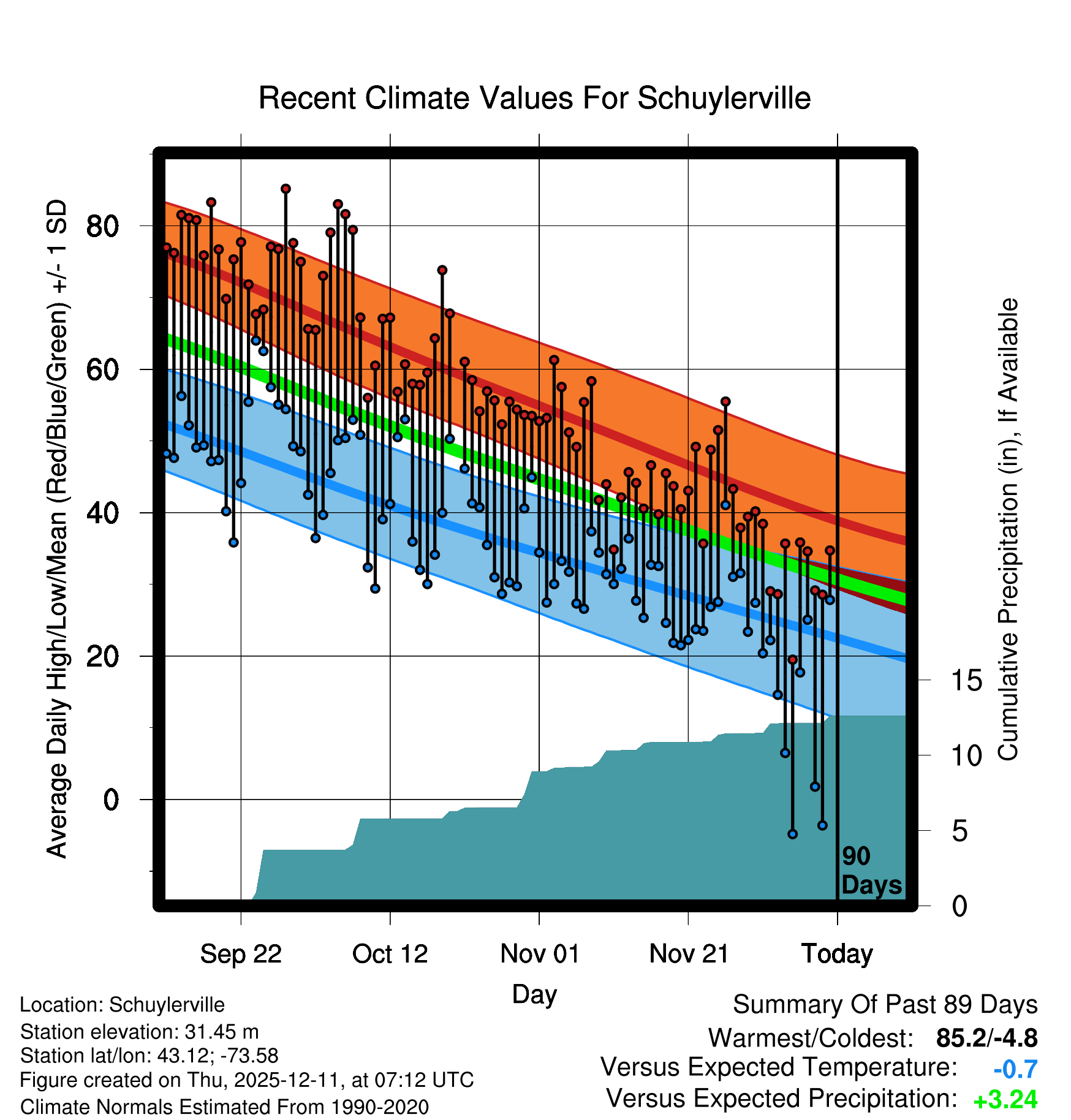 Recent Climate Values For Schuylerville

Average Daily High/Low/Mean (Red/Blue/Green) +/- 1 SD

80
60
40
20
0

Cumulative Precipitation (in), If Available

15
10
5
0

90 Days

Sep 22
Oct 12
Nov 01
Nov 21
Today

Day

Location: Schuylerville
Station elevation: 31.45 m
Station lat/lon: 43.12; -73.58
Figure created on Thu, 2025-12-11, at 07:12 UTC
Climate Normals Estimated From 1990-2020

Summary Of Past 89 Days
Warmest/Coldest: 85.2/-4.8
Versus Expected Temperature: -0.7
Versus Expected Precipitation: +3.24